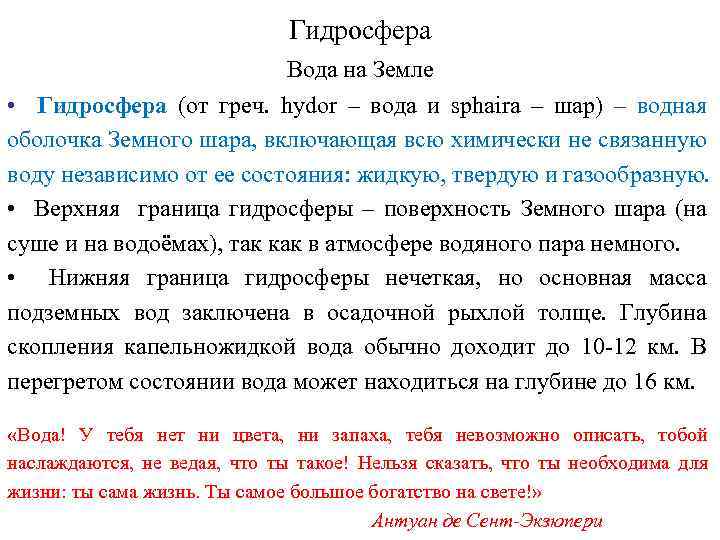 Гидросфера

Вода на Земле

• Гидросфера (от греч. hydor – вода и sphaira – шар) – водная оболочка Земного шара, включающая всю химически не связанную воду независимо от ее состояния: жидкую, твердую и газообразную.

• Верхняя граница гидросферы – поверхность Земного шара (на суше и на водоёмах), так как в атмосфере водяного пара немного.

• Нижняя граница гидросферы нечеткая, но основная масса подземных вод заключена в осадочной рыхлой толще. Глубина скопления капельножидкой вода обычно доходит до 10-12 км. В перегретом состоянии вода может находиться на глубине до 16 км.

«Вода! У тебя нет ни цвета, ни запаха, тебя невозможно описать, тобой наслаждаются, не ведая, что ты такое! Нельзя сказать, что ты необходима для жизни: ты сама жизнь. Ты самое большое богатство на свете!»

Антуан де Сент-Экзюпери